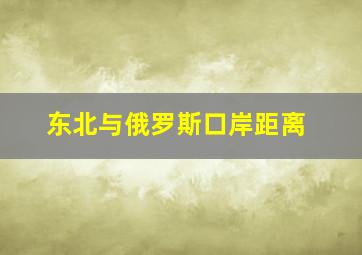 东北与俄罗斯口岸距离